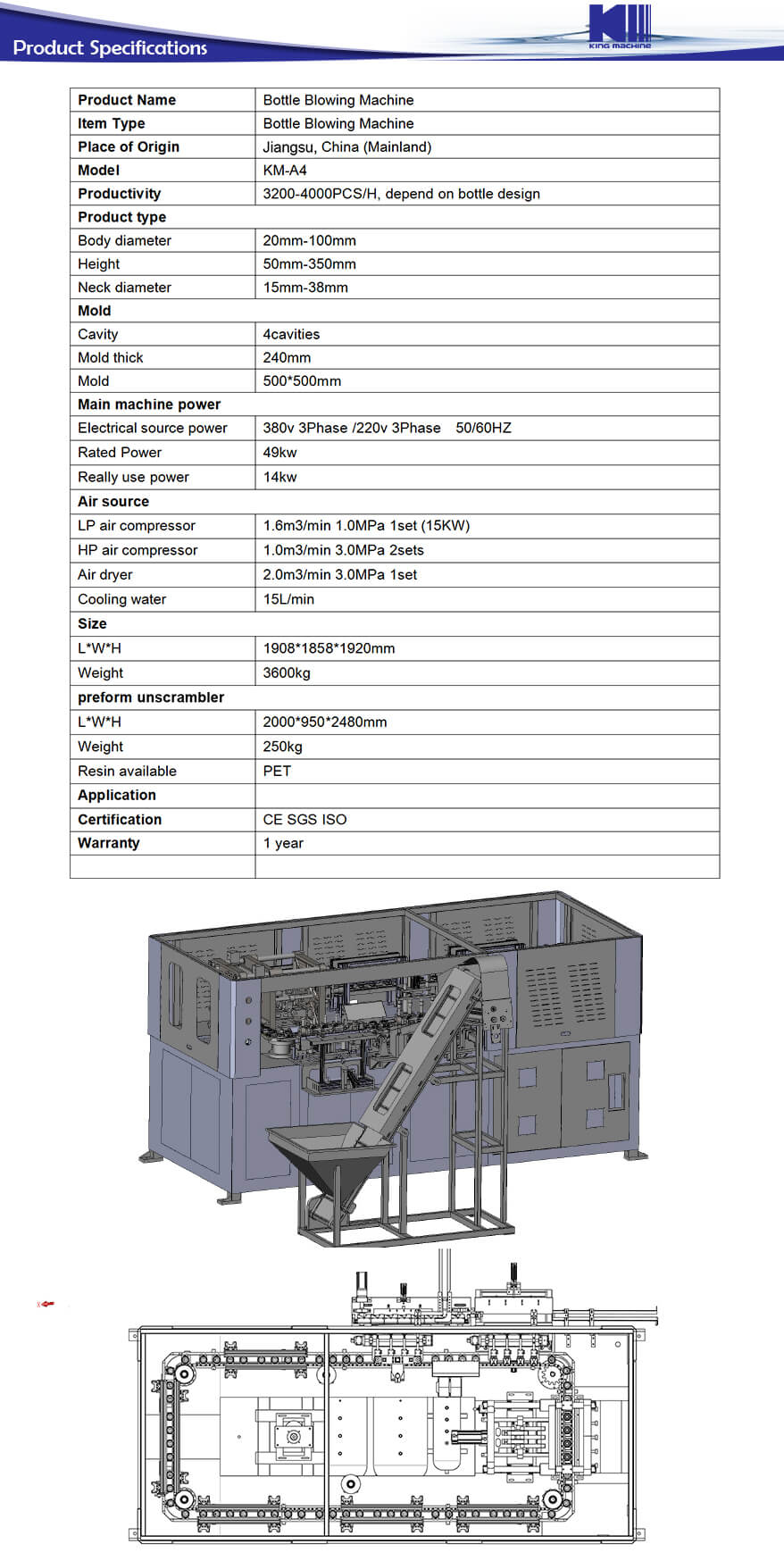 Product Specifications

KING MACHINE

| Product Name | Bottle Blowing Machine |
|---|---|
| Item Type | Bottle Blowing Machine |
| Place of Origin | Jiangsu, China (Mainland) |
| Model | KM-A4 |
| Productivity | 3200-4000PCS/H, depend on bottle design |
| Product type | |
| Body diameter | 20mm-100mm |
| Height | 50mm-350mm |
| Neck diameter | 15mm-38mm |
| Mold | |
| Cavity | 4cavities |
| Mold thick | 240mm |
| Mold | 500*500mm |
| Main machine power | |
| Electrical source power | 380v 3Phase /220v 3Phase 50/60HZ |
| Rated Power | 49kw |
| Really use power | 14kw |
| Air source | |
| LP air compressor | 1.6m3/min 1.0MPa 1set (15KW) |
| HP air compressor | 1.0m3/min 3.0MPa 2sets |
| Air dryer | 2.0m3/min 3.0MPa 1set |
| Cooling water | 15L/min |
| Size | |
| L*W*H | 1908*1858*1920mm |
| Weight | 3600kg |
| preform unscrambler | |
| L*W*H | 2000*950*2480mm |
| Weight | 250kg |
| Resin available | PET |
| Application | |
| Certification | CE SGS ISO |
| Warranty | 1 year |
| | |